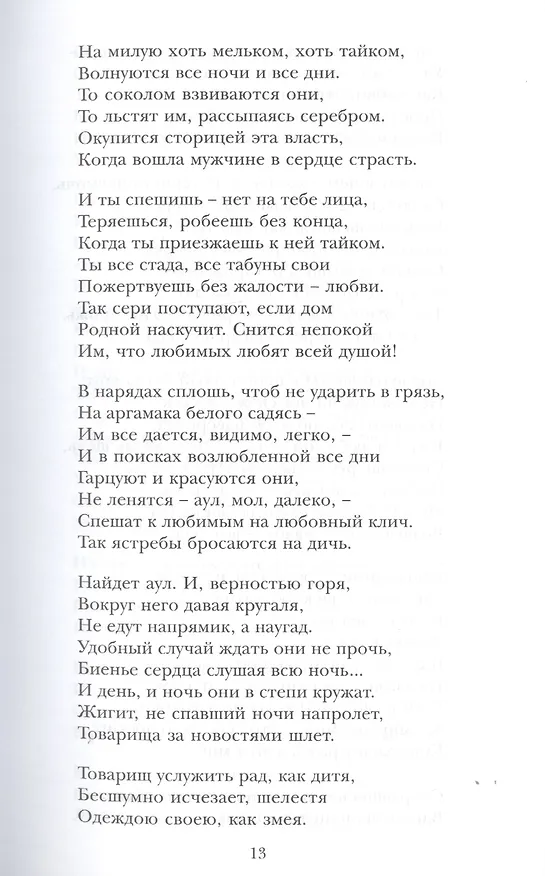 На милую хоть мельком, хоть тайком,
Волнуются все ночи и все дни.
То соколом взвиваются они,
То льстят им, рассыпаясь серебром.
Окупится сторицей эта власть,
Когда вошла мужчине в сердце страсть.

И ты спешишь – нет на тебе лица,
Теряешься, робеешь без конца,
Когда ты приезжаешь к ней тайком.
Ты все стада, все табуны свои
Пожертвуешь без жалости – любви.
Так сери поступают, если дом
Родной наскучит. Снится непокой
Им, что любимых любят всей душой!

В нарядах сплошь, чтоб не ударить в грязь,
На аргамака белого садясь –
Им все дается, видимо, легко, –
И в поисках возлюбленной все дни
Гарцуют и красуются они,
Не ленятся – аул, мол, далеко, –
Спешат к любимым на любовный клич.
Так ястребы бросаются на дичь.

Найдет аул. И, верностью горя,
Вокруг него давая кругаля,
Не едут напрямик, а наугад.
Удобный случай ждать они не прочь,
Биенье сердца слушая всю ночь...
И день, и ночь они в степи кружат.
Жигит, не спавший ночи напролет,
Товарища за новостями шлет.

Товарищ услужить рад, как дитя,
Бесшумно исчезает, шелестя
Одеждою своею, как змея.

13